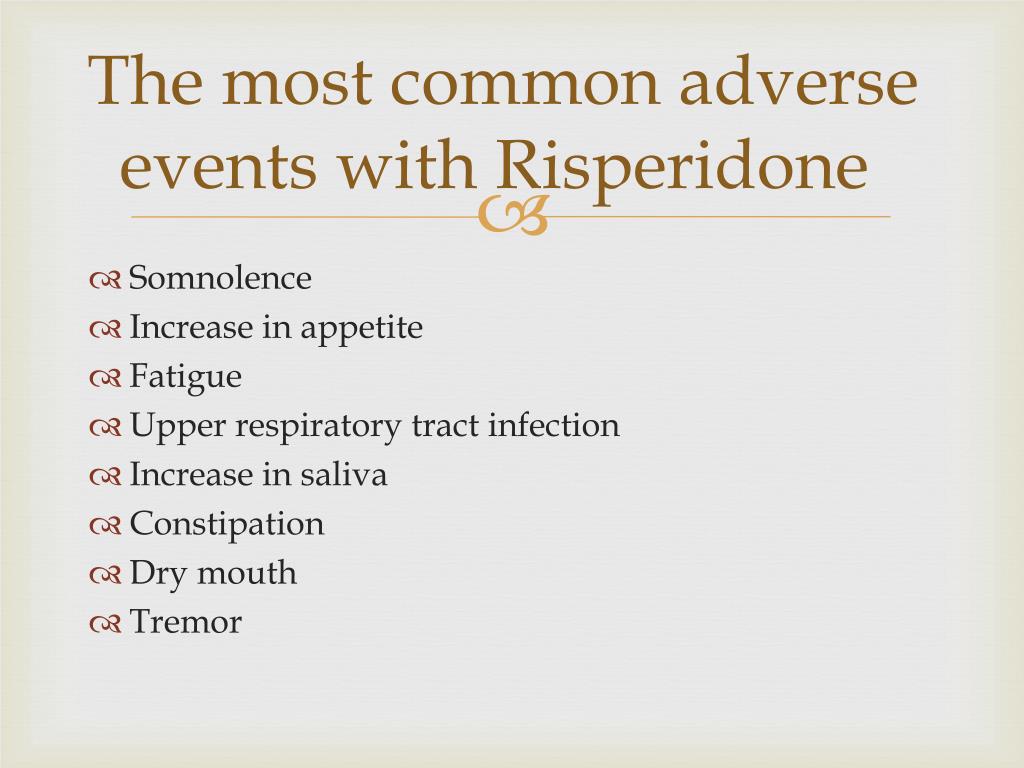 The most common adverse events with Risperidone

Somnolence
Increase in appetite
Fatigue
Upper respiratory tract infection
Increase in saliva
Constipation
Dry mouth
Tremor